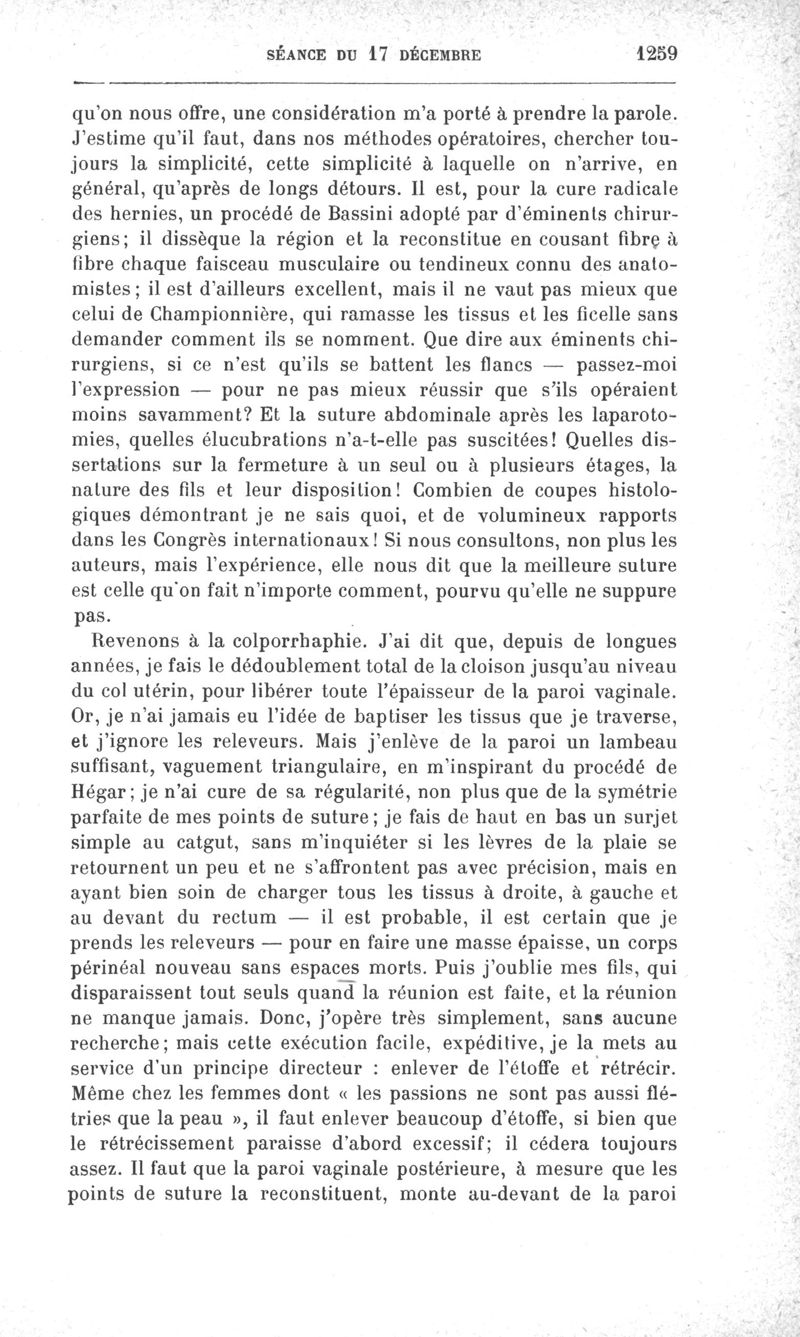 SÉANCE DU 17 DÉCEMBRE 1259

qu'on nous offre, une considération m'a porté à prendre la parole. J'estime qu'il faut, dans nos méthodes opératoires, chercher toujours la simplicité, cette simplicité à laquelle on n'arrive, en général, qu'après de longs détours. Il est, pour la cure radicale des hernies, un procédé de Bassini adopté par d'éminents chirurgiens; il dissèque la région et la reconstitue en cousant fibre à fibre chaque faisceau musculaire ou tendineux connu des anatomistes; il est d'ailleurs excellent, mais il ne vaut pas mieux que celui de Championnière, qui ramasse les tissus et les ficelle sans demander comment ils se nomment. Que dire aux éminents chirurgiens, si ce n'est qu'ils se battent les flancs — passez-moi l'expression — pour ne pas mieux réussir que s'ils opéraient moins savamment? Et la suture abdominale après les laparotomies, quelles élucubrations n'a-t-elle pas suscitées! Quelles dissertations sur la fermeture à un seul ou à plusieurs étages, la nature des fils et leur disposition! Combien de coupes histologiques démontrant je ne sais quoi, et de volumineux rapports dans les Congrès internationaux! Si nous consultons, non plus les auteurs, mais l'expérience, elle nous dit que la meilleure suture est celle qu'on fait n'importe comment, pourvu qu'elle ne suppure pas.

Revenons à la colporrhaphie. J'ai dit que, depuis de longues années, je fais le dédoublement total de la cloison jusqu'au niveau du col utérin, pour libérer toute l'épaisseur de la paroi vaginale. Or, je n'ai jamais eu l'idée de baptiser les tissus que je traverse, et j'ignore les releveurs. Mais j'enlève de la paroi un lambeau suffisant, vaguement triangulaire, en m'inspirant du procédé de Hégar; je n'ai cure de sa régularité, non plus que de la symétrie parfaite de mes points de suture; je fais de haut en bas un surjet simple au catgut, sans m'inquiéter si les lèvres de la plaie se retournent un peu et ne s'affrontent pas avec précision, mais en ayant bien soin de charger tous les tissus à droite, à gauche et au devant du rectum — il est probable, il est certain que je prends les releveurs — pour en faire une masse épaisse, un corps périnéal nouveau sans espaces morts. Puis j'oublie mes fils, qui disparaissent tout seuls quand la réunion est faite, et la réunion ne manque jamais. Donc, j'opère très simplement, sans aucune recherche; mais cette exécution facile, expéditive, je la mets au service d'un principe directeur : enlever de l'étoffe et rétrécir. Même chez les femmes dont « les passions ne sont pas aussi flétries que la peau », il faut enlever beaucoup d'étoffe, si bien que le rétrécissement paraisse d'abord excessif; il cédera toujours assez. Il faut que la paroi vaginale postérieure, à mesure que les points de suture la reconstituent, monte au-devant de la paroi